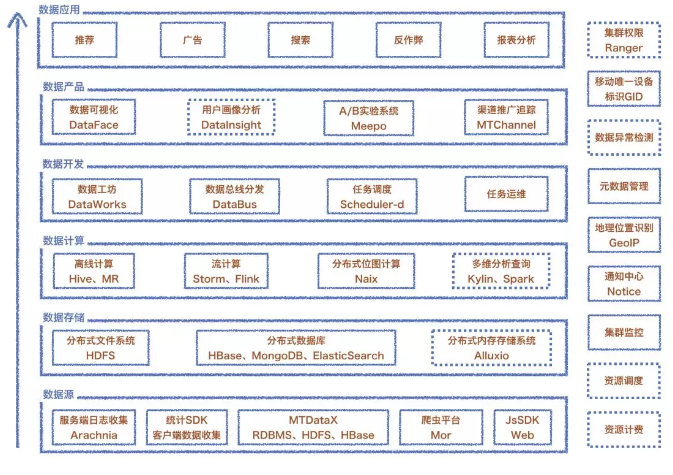 数据应用

推荐

广告

搜索

反作弊

报表分析

数据产品

数据可视化
DataFace

用户画像分析
DataInsight

A/B实验系统
Meepo

渠道推广追踪
MTChannel

数据开发

数据工坊
DataWorks

数据总线分发
DataBus

任务调度
Scheduler-d

任务运维

数据计算

离线计算
Hive、MR

流计算
Storm、Flink

分布式位图计算
Naix

多维分析查询
Kylin、Spark

数据存储

分布式文件系统
HDFS

分布式数据库
HBase、MongoDB、ElasticSearch

分布式内存存储系统
Alluxio

数据源

服务端日志收集
Arachnia

统计SDK
客户端数据收集

MTDataX
RDBMS、HDFS、HBase

爬虫平台
Mor

JsSDK
Web

集群权限
Ranger

移动唯一设备
标识GID

数据异常检测

元数据管理

地理位置识别
GeoIP

通知中心
Notice

集群监控

资源调度

资源计费